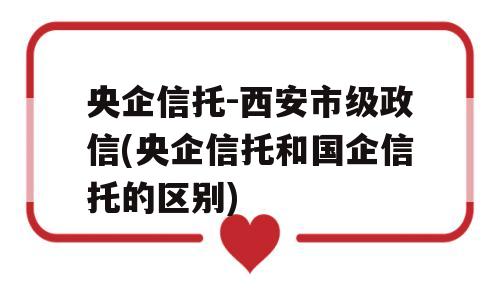 央企信托-西安市级政信(央企信托和国企信托的区别)